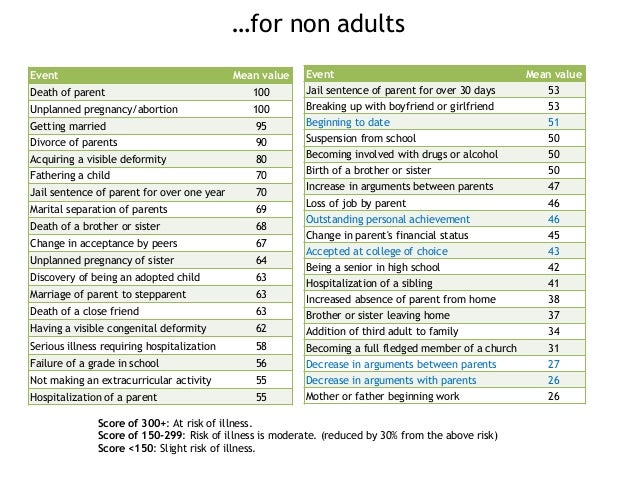 …for non adults

| Event | Mean value |
|---|---|
| Death of parent | 100 |
| Unplanned pregnancy/abortion | 100 |
| Getting married | 95 |
| Divorce of parents | 90 |
| Acquiring a visible deformity | 80 |
| Fathering a child | 70 |
| Jail sentence of parent for over one year | 70 |
| Marital separation of parents | 69 |
| Death of a brother or sister | 68 |
| Change in acceptance by peers | 67 |
| Unplanned pregnancy of sister | 64 |
| Discovery of being an adopted child | 63 |
| Marriage of parent to stepparent | 63 |
| Death of a close friend | 63 |
| Having a visible congenital deformity | 62 |
| Serious illness requiring hospitalization | 58 |
| Failure of a grade in school | 56 |
| Not making an extracurricular activity | 55 |
| Hospitalization of a parent | 55 |

| Event | Mean value |
|---|---|
| Jail sentence of parent for over 30 days | 53 |
| Breaking up with boyfriend or girlfriend | 53 |
| Beginning to date | 51 |
| Suspension from school | 50 |
| Becoming involved with drugs or alcohol | 50 |
| Birth of a brother or sister | 50 |
| Increase in arguments between parents | 47 |
| Loss of job by parent | 46 |
| Outstanding personal achievement | 46 |
| Change in parent's financial status | 45 |
| Accepted at college of choice | 43 |
| Being a senior in high school | 42 |
| Hospitalization of a sibling | 41 |
| Increased absence of parent from home | 38 |
| Brother or sister leaving home | 37 |
| Addition of third adult to family | 34 |
| Becoming a full fledged member of a church | 31 |
| Decrease in arguments between parents | 27 |
| Decrease in arguments with parents | 26 |
| Mother or father beginning work | 26 |

Score of 300+: At risk of illness.
Score of 150-299: Risk of illness is moderate. (reduced by 30% from the above risk)
Score <150: Slight risk of illness.